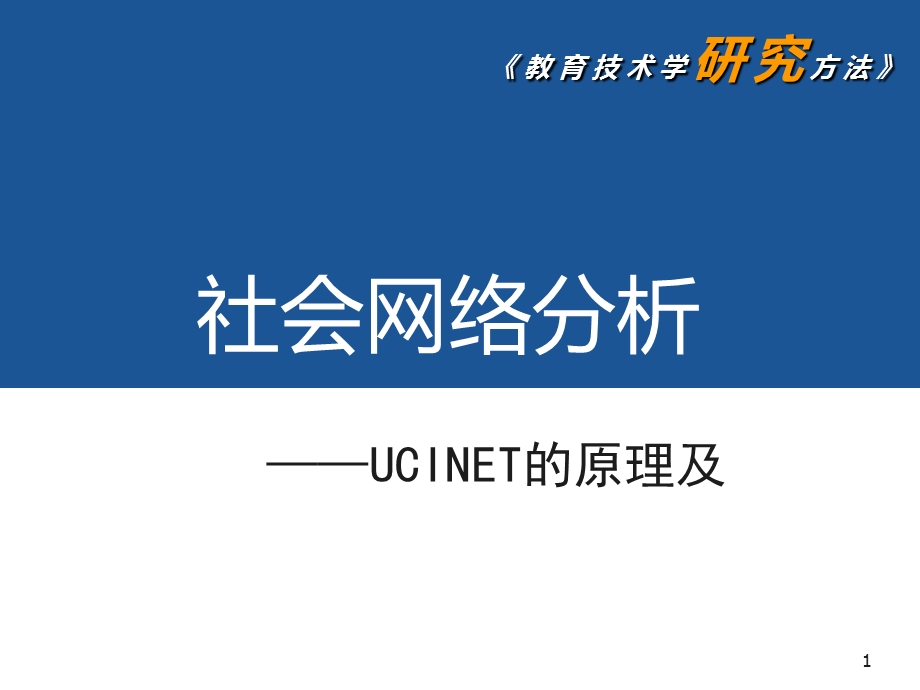 《教育技术学研究方法》

社会网络分析

——UCINET的原理及

1